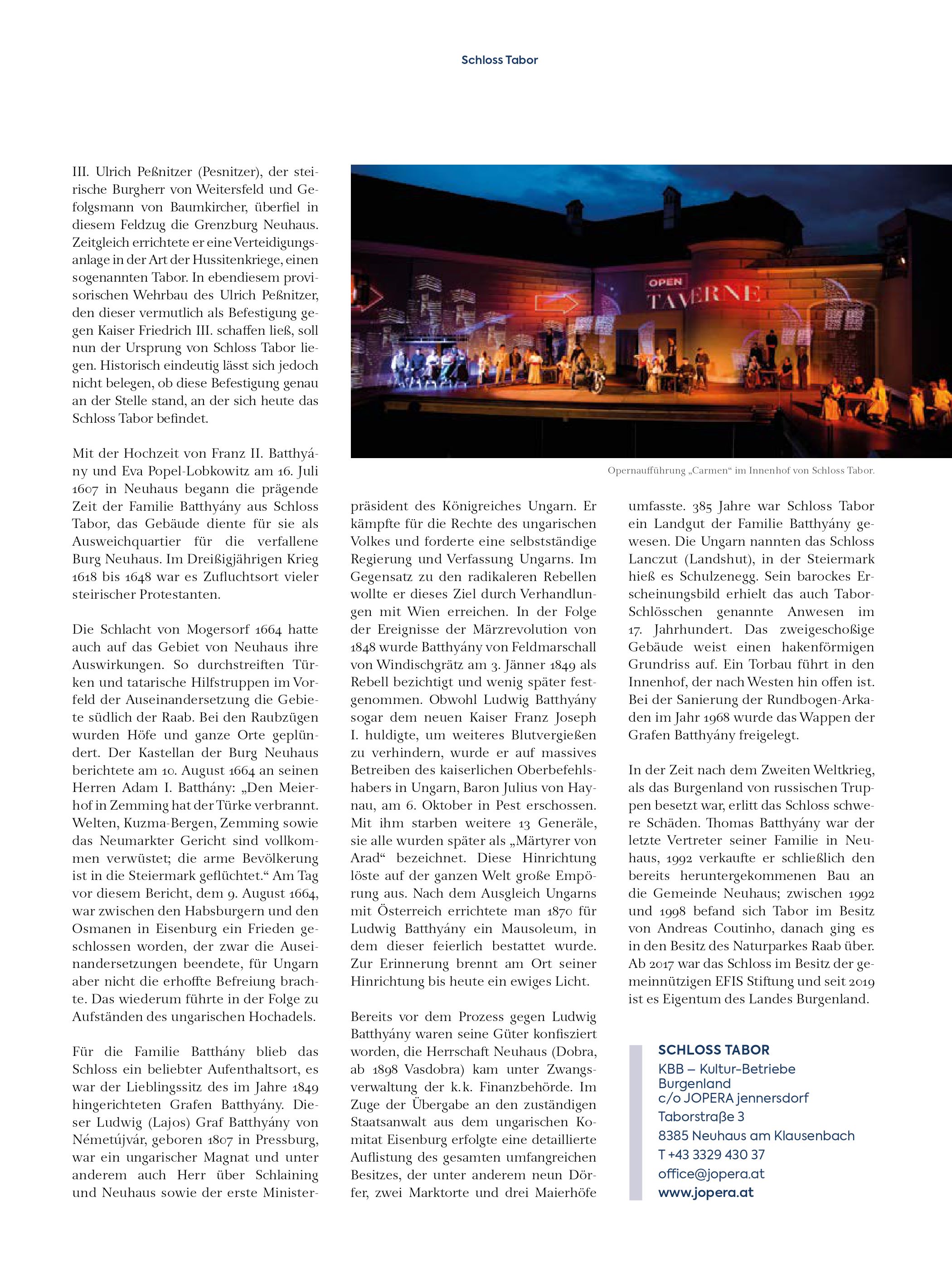 Schloss Tabor

III. Ulrich Peßnitzer (Pesnitzer), der steirische Burgherr von Weitersfeld und Gefolgsmann von Baumkircher, überfiel in diesem Feldzug die Grenzburg Neuhaus. Zeitgleich errichtete er eine Verteidigungsanlage in der Art der Hussitenkriege, einen sogenannten Tabor. In ebendiesem provisorischen Wehrbau des Ulrich Peßnitzer, den dieser vermutlich als Befestigung gegen Kaiser Friedrich III. schaffen ließ, soll nun der Ursprung von Schloss Tabor liegen. Historisch eindeutig lässt sich jedoch nicht belegen, ob diese Befestigung genau an der Stelle stand, an der sich heute das Schloss Tabor befindet.

Mit der Hochzeit von Franz II. Batthyány und Eva Popel-Lobkowitz am 16. Juli 1607 in Neuhaus begann die prägende Zeit der Familie Batthyány aus Schloss Tabor, das Gebäude diente für sie als Ausweichquartier für die verfallene Burg Neuhaus. Im Dreißigjährigen Krieg 1618 bis 1648 war es Zufluchtsort vieler steirischer Protestanten.

Die Schlacht von Mogersorf 1664 hatte auch auf das Gebiet von Neuhaus ihre Auswirkungen. So durchstreiften Türken und tatarische Hilfstruppen im Vorfeld der Auseinandersetzung die Gebiete südlich der Raab. Bei den Raubzügen wurden Höfe und ganze Orte geplündert. Der Kastellan der Burg Neuhaus berichtete am 10. August 1664 an seinen Herren Adam I. Batthány: „Den Meierhof in Zemming hat der Türke verbrannt. Welten, Kuzma-Bergen, Zemming sowie das Neumarkter Gericht sind vollkommen verwüstet; die arme Bevölkerung ist in die Steiermark geflüchtet.“ Am Tag vor diesem Bericht, dem 9. August 1664, war zwischen den Habsburgern und den Osmanen in Eisenburg ein Frieden geschlossen worden, der zwar die Auseinandersetzungen beendete, für Ungarn aber nicht die erhoffte Befreiung brachte. Das wiederum führte in der Folge zu Aufständen des ungarischen Hochadels.

Für die Familie Batthány blieb das Schloss ein beliebter Aufenthaltsort, es war der Lieblingssitz des im Jahre 1849 hingerichteten Grafen Batthyány. Dieser Ludwig (Lajos) Graf Batthyány von Németújvár, geboren 1807 in Pressburg, war ein ungarischer Magnat und unter anderem auch Herr über Schlaining und Neuhaus sowie der erste Ministerpräsident des Königreiches Ungarn. Er kämpfte für die Rechte des ungarischen Volkes und forderte eine selbstständige Regierung und Verfassung Ungarns. Im Gegensatz zu den radikaleren Rebellen wollte er dieses Ziel durch Verhandlungen mit Wien erreichen. In der Folge der Ereignisse der Märzrevolution von 1848 wurde Batthyány von Feldmarschall von Windischgrätz am 3. Jänner 1849 als Rebell bezichtigt und wenig später festgenommen. Obwohl Ludwig Batthyány sogar dem neuen Kaiser Franz Joseph I. huldigte, um weiteres Blutvergießen zu verhindern, wurde er auf massives Betreiben des kaiserlichen Oberbefehlshabers in Ungarn, Baron Julius von Haynau, am 6. Oktober in Pest erschossen. Mit ihm starben weitere 13 Generäle, sie alle wurden später als „Märtyrer von Arad“ bezeichnet. Diese Hinrichtung löste auf der ganzen Welt große Empörung aus. Nach dem Ausgleich Ungarns mit Österreich errichtete man 1870 für Ludwig Batthyány ein Mausoleum, in dem dieser feierlich bestattet wurde. Zur Erinnerung brennt am Ort seiner Hinrichtung bis heute ein ewiges Licht.

Bereits vor dem Prozess gegen Ludwig Batthyány waren seine Güter konfisziert worden, die Herrschaft Neuhaus (Dobra, ab 1898 Vasdobra) kam unter Zwangsverwaltung der k.k. Finanzbehörde. Im Zuge der Übergabe an den zuständigen Staatsanwalt aus dem ungarischen Komitat Eisenburg erfolgte eine detaillierte Auflistung des gesamten umfangreichen Besitzes, der unter anderem neun Dörfer, zwei Marktorte und drei Maierhöfe umfasste. 385 Jahre war Schloss Tabor ein Landgut der Familie Batthyány gewesen. Die Ungarn nannten das Schloss Lanczut (Landshut), in der Steiermark hieß es Schulzenegg. Sein barockes Erscheinungsbild erhielt das auch Tabor-Schlösschen genannte Anwesen im 17. Jahrhundert. Das zweigeschoßige Gebäude weist einen hakenförmigen Grundriss auf. Ein Torbau führt in den Innenhof, der nach Westen hin offen ist. Bei der Sanierung der Rundbogen-Arkaden im Jahr 1968 wurde das Wappen der Grafen Batthyány freigelegt.

In der Zeit nach dem Zweiten Weltkrieg, als das Burgenland von russischen Truppen besetzt war, erlitt das Schloss schwere Schäden. Thomas Batthyány war der letzte Vertreter seiner Familie in Neuhaus, 1992 verkaufte er schließlich den bereits heruntergekommenen Bau an die Gemeinde Neuhaus; zwischen 1992 und 1998 befand sich Tabor im Besitz von Andreas Coutinho, danach ging es in den Besitz des Naturparkes Raab über. Ab 2017 war das Schloss im Besitz der gemeinnützigen EFIS Stiftung und seit 2019 ist es Eigentum des Landes Burgenland.

OPEN
TAVERNE

Opernaufführung „Carmen“ im Innenhof von Schloss Tabor.

SCHLOSS TABOR
KBB – Kultur-Betriebe Burgenland
c/o JOPERA jennersdorf
Taborstraße 3
8385 Neuhaus am Klausenbach
T +43 3329 430 37
office@jopera.at
www.jopera.at